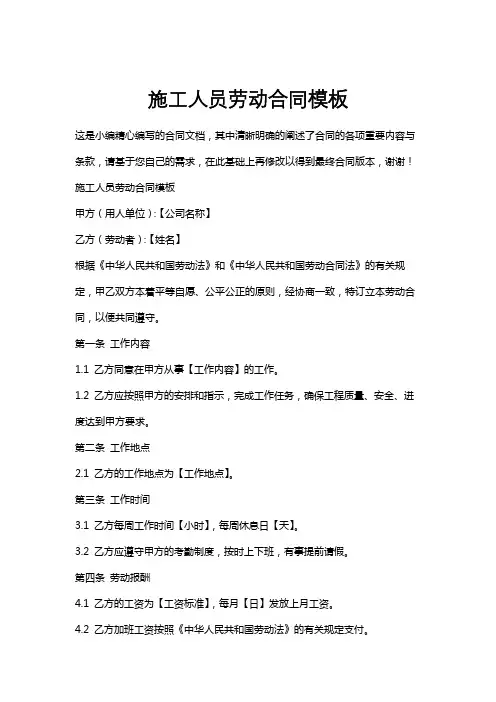 施工人员劳动合同模板

这是小编精心编写的合同文档，其中清晰明确的阐述了合同的各项重要内容与条款，请基于您自己的需求，在此基础上再修改以得到最终合同版本，谢谢！

施工人员劳动合同模板

甲方（用人单位）:【公司名称】

乙方（劳动者）:【姓名】

根据《中华人民共和国劳动法》和《中华人民共和国劳动合同法》的有关规定，甲乙双方本着平等自愿、公平公正的原则，经协商一致，特订立本劳动合同，以便共同遵守。

第一条 工作内容

1.1 乙方同意在甲方从事【工作内容】的工作。

1.2 乙方应按照甲方的安排和指示，完成工作任务，确保工程质量、安全、进度达到甲方要求。

第二条 工作地点

2.1 乙方的工作地点为【工作地点】。

第三条 工作时间

3.1 乙方每周工作时间【小时】，每周休息日【天】。

3.2 乙方应遵守甲方的考勤制度，按时上下班，有事提前请假。

第四条 劳动报酬

4.1 乙方的工资为【工资标准】，每月【日】发放上月工资。

4.2 乙方加班工资按照《中华人民共和国劳动法》的有关规定支付。